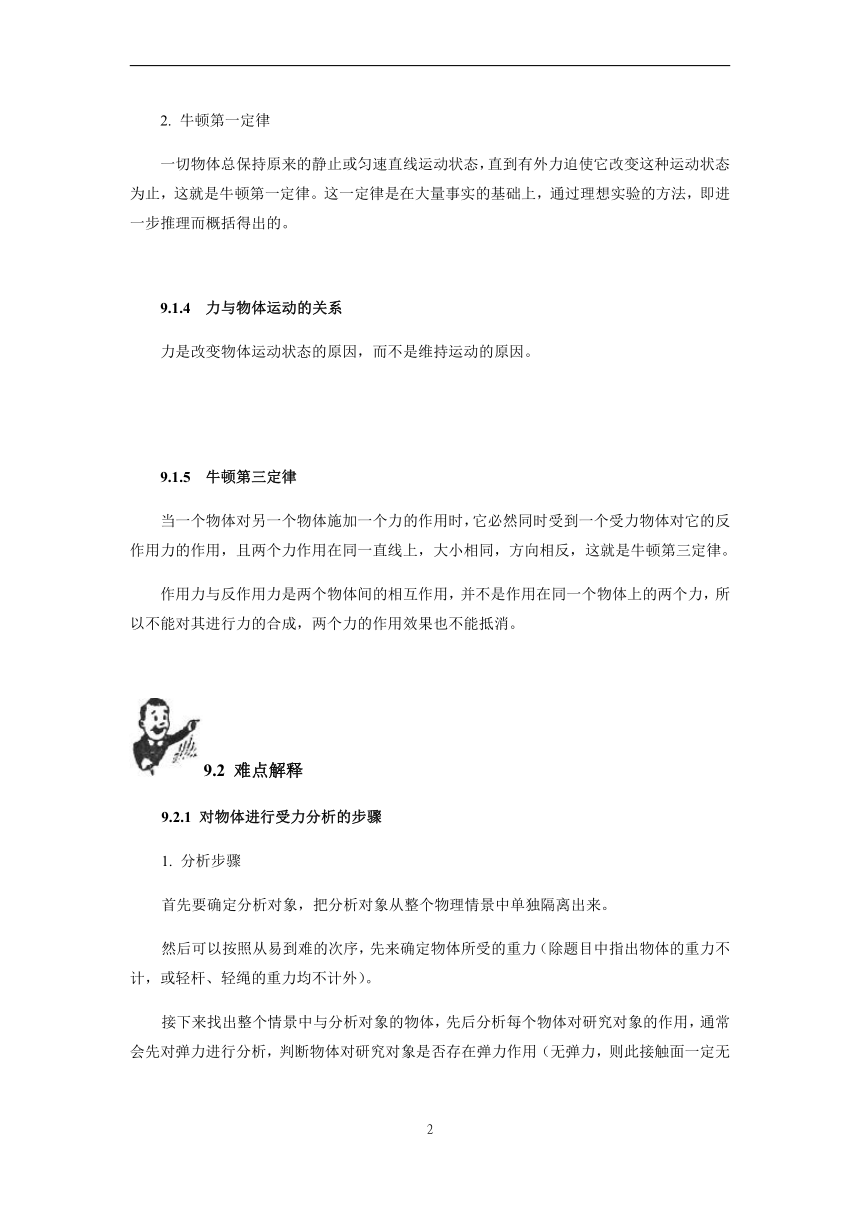 2. 牛顿第一定律

一切物体总保持原来的静止或匀速直线运动状态，直到有外力迫使它改变这种运动状态为止，这就是牛顿第一定律。这一定律是在大量事实的基础上，通过理想实验的方法，即进一步推理而概括得出的。

9.1.4　力与物体运动的关系

力是改变物体运动状态的原因，而不是维持运动的原因。

9.1.5　牛顿第三定律

当一个物体对另一个物体施加一个力的作用时，它必然同时受到一个受力物体对它的反作用力的作用，且两个力作用在同一直线上，大小相同，方向相反，这就是牛顿第三定律。

作用力与反作用力是两个物体间的相互作用，并不是作用在同一个物体上的两个力，所以不能对其进行力的合成，两个力的作用效果也不能抵消。

9.2 难点解释

9.2.1 对物体进行受力分析的步骤

1. 分析步骤

首先要确定分析对象，把分析对象从整个物理情景中单独隔离出来。

然后可以按照从易到难的次序，先来确定物体所受的重力（除题目中指出物体的重力不计，或轻杆、轻绳的重力均不计外）。

接下来找出整个情景中与分析对象的物体，先后分析每个物体对研究对象的作用，通常会先对弹力进行分析，判断物体对研究对象是否存在弹力作用（无弹力，则此接触面一定无

2